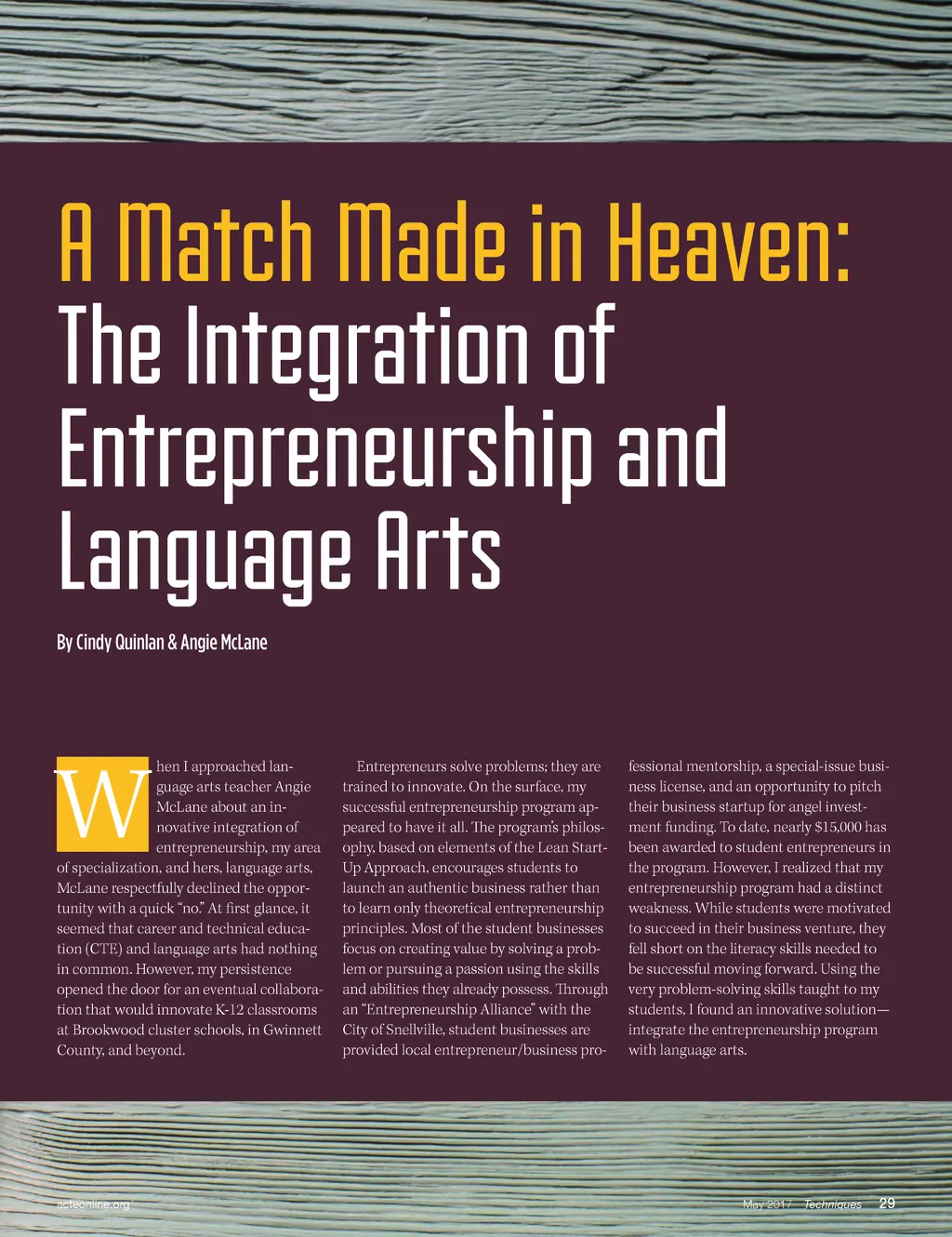 A Match Made in Heaven: The Integration of Entrepreneurship and Language Arts

By Cindy Quinlan & Angie McLane

When I approached language arts teacher Angie McLane about an innovative integration of entrepreneurship, my area of specialization, and hers, language arts, McLane respectfully declined the opportunity with a quick "no." At first glance, it seemed that career and technical education (CTE) and language arts had nothing in common. However, my persistence opened the door for an eventual collaboration that would innovate K-12 classrooms at Brookwood cluster schools, in Gwinnett County, and beyond.

Entrepreneurs solve problems; they are trained to innovate. On the surface, my successful entrepreneurship program appeared to have it all. The program's philosophy, based on elements of the Lean Start-Up Approach, encourages students to launch an authentic business rather than to learn only theoretical entrepreneurship principles. Most of the student businesses focus on creating value by solving a problem or pursuing a passion using the skills and abilities they already possess. Through an "Entrepreneurship Alliance" with the City of Snellville, student businesses are provided local entrepreneur/business professional mentorship, a special-issue business license, and an opportunity to pitch their business startup for angel investment funding. To date, nearly $15,000 has been awarded to student entrepreneurs in the program. However, I realized that my entrepreneurship program had a distinct weakness. While students were motivated to succeed in their business venture, they fell short on the literacy skills needed to be successful moving forward. Using the very problem-solving skills taught to my students, I found an innovative solution—integrate the entrepreneurship program with language arts.

acteonline.org

May 2017 Techniques 29